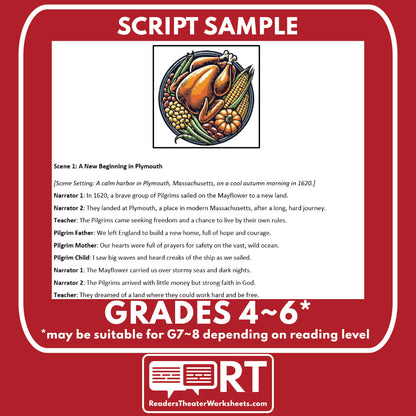 SCRIPT SAMPLE

Scene 1: A New Beginning in Plymouth

[Scene Setting: A calm harbor in Plymouth, Massachusetts, on a cool autumn morning in 1620.]

Narrator 1: In 1620, a brave group of Pilgrims sailed on the Mayflower to a new land.

Narrator 2: They landed at Plymouth, a place in modern Massachusetts, after a long, hard journey.

Teacher: The Pilgrims came seeking freedom and a chance to live by their own rules.

Pilgrim Father: We left England to build a new home, full of hope and courage.

Pilgrim Mother: Our hearts were full of prayers for safety on the vast, wild ocean.

Pilgrim Child: I saw big waves and heard creaks of the ship as we sailed.

Narrator 1: The Mayflower carried us over stormy seas and dark nights.

Narrator 2: The Pilgrims arrived with little money but strong faith in God.

Teacher: They dreamed of a land where they could work hard and be free.

GRADES 4~6*

*may be suitable for G7~8 depending on reading level

RT

ReadersTheaterWorksheets.com